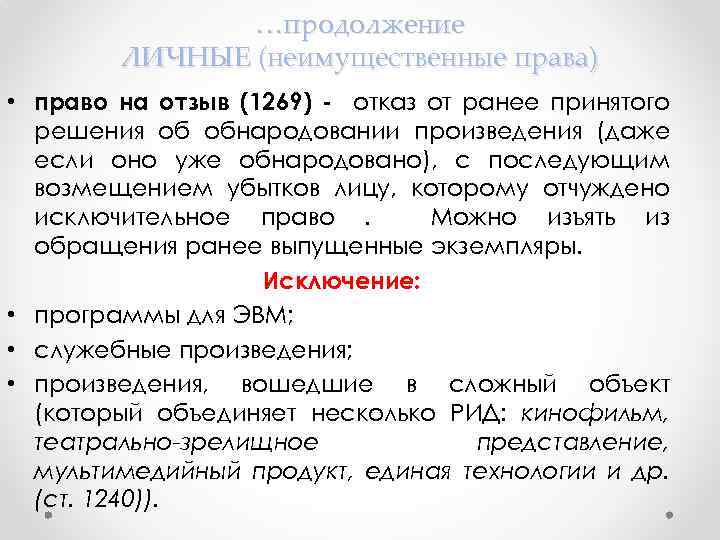 …продолжение
ЛИЧНЫЕ (неимущественные права)

• право на отзыв (1269) - отказ от ранее принятого решения об обнародовании произведения (даже если оно уже обнародовано), с последующим возмещением убытков лицу, которому отчуждено исключительное право . Можно изъять из обращения ранее выпущенные экземпляры.

Исключение:

• программы для ЭВМ;
• служебные произведения;
• произведения, вошедшие в сложный объект (который объединяет несколько РИД: кинофильм, театрально-зрелищное представление, мультимедийный продукт, единая технологии и др. (ст. 1240)).